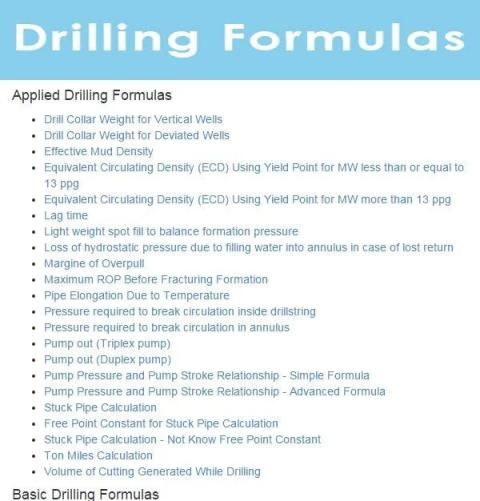 Drilling Formulas

Applied Drilling Formulas

- Drill Collar Weight for Vertical Wells
- Drill Collar Weight for Deviated Wells
- Effective Mud Density
- Equivalent Circulating Density (ECD) Using Yield Point for MW less than or equal to 13 ppg
- Equivalent Circulating Density (ECD) Using Yield Point for MW more than 13 ppg
- Lag time
- Light weight spot fill to balance formation pressure
- Loss of hydrostatic pressure due to filling water into annulus in case of lost return
- Margine of Overpull
- Maximum ROP Before Fracturing Formation
- Pipe Elongation Due to Temperature
- Pressure required to break circulation inside drillstring
- Pressure required to break circulation in annulus
- Pump out (Triplex pump)
- Pump out (Duplex pump)
- Pump Pressure and Pump Stroke Relationship - Simple Formula
- Pump Pressure and Pump Stroke Relationship - Advanced Formula
- Stuck Pipe Calculation
- Free Point Constant for Stuck Pipe Calculation
- Stuck Pipe Calculation - Not Know Free Point Constant
- Ton Miles Calculation
- Volume of Cutting Generated While Drilling

Basic Drilling Formulas